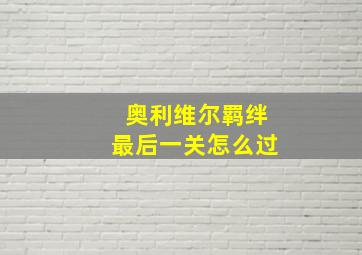 奥利维尔羁绊
最后一关怎么过